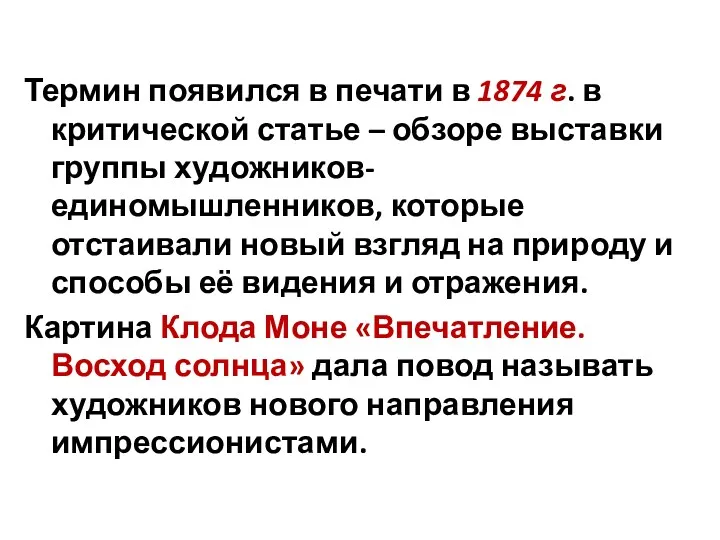 Термин появился в печати в 1874 г. в критической статье – обзоре выставки группы художников-единомышленников, которые отстаивали новый взгляд на природу и способы её видения и отражения.

Картина Клода Моне «Впечатление. Восход солнца» дала повод называть художников нового направления импрессионистами.